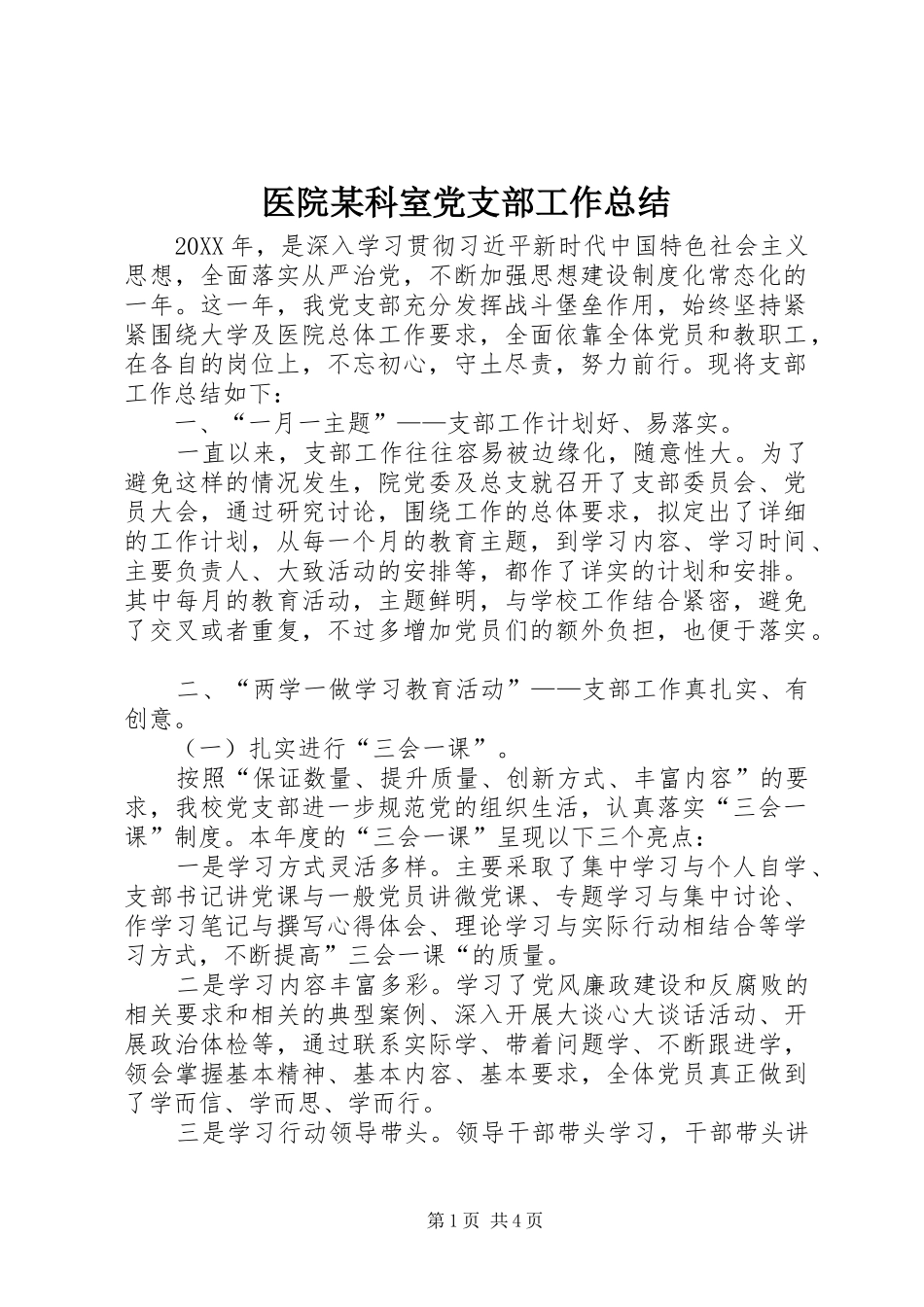 医院某科室党支部工作总结

20XX 年，是深入学习贯彻习近平新时代中国特色社会主义思想，全面落实从严治党，不断加强思想建设制度化常态化的一年。这一年，我党支部充分发挥战斗堡垒作用，始终坚持紧紧围绕大学及医院总体工作要求，全面依靠全体党员和教职工，在各自的岗位上，不忘初心，守土尽责，努力前行。现将支部工作总结如下：

一、“一月一主题”——支部工作计划好、易落实。

一直以来，支部工作往往容易被边缘化，随意性大。为了避免这样的情况发生，院党委及总支就召开了支部委员会、党员大会，通过研究讨论，围绕工作的总体要求，拟定出了详细的工作计划，从每一个月的教育主题，到学习内容、学习时间、主要负责人、大致活动的安排等，都作了详实的计划和安排。其中每月的教育活动，主题鲜明，与学校工作结合紧密，避免了交叉或者重复，不过多增加党员们的额外负担，也便于落实。

二、“两学一做学习教育活动”——支部工作真扎实、有创意。

（一）扎实进行“三会一课”。

按照“保证数量、提升质量、创新方式、丰富内容”的要求，我校党支部进一步规范党的组织生活，认真落实“三会一课”制度。本年度的“三会一课”呈现以下三个亮点：

一是学习方式灵活多样。主要采取了集中学习与个人自学、支部书记讲党课与一般党员讲微党课、专题学习与集中讨论、作学习笔记与撰写心得体会、理论学习与实际行动相结合等学习方式，不断提高”三会一课“的质量。

二是学习内容丰富多彩。学习了党风廉政建设和反腐败的相关要求和相关的典型案例、深入开展大谈心大谈话活动、开展政治体检等，通过联系实际学、带着问题学、不断跟进学，领会掌握基本精神、基本内容、基本要求，全体党员真正做到了学而信、学而思、学而行。

三是学习行动领导带头。领导干部带头学习，干部带头讲

第 1 页 共 4 页